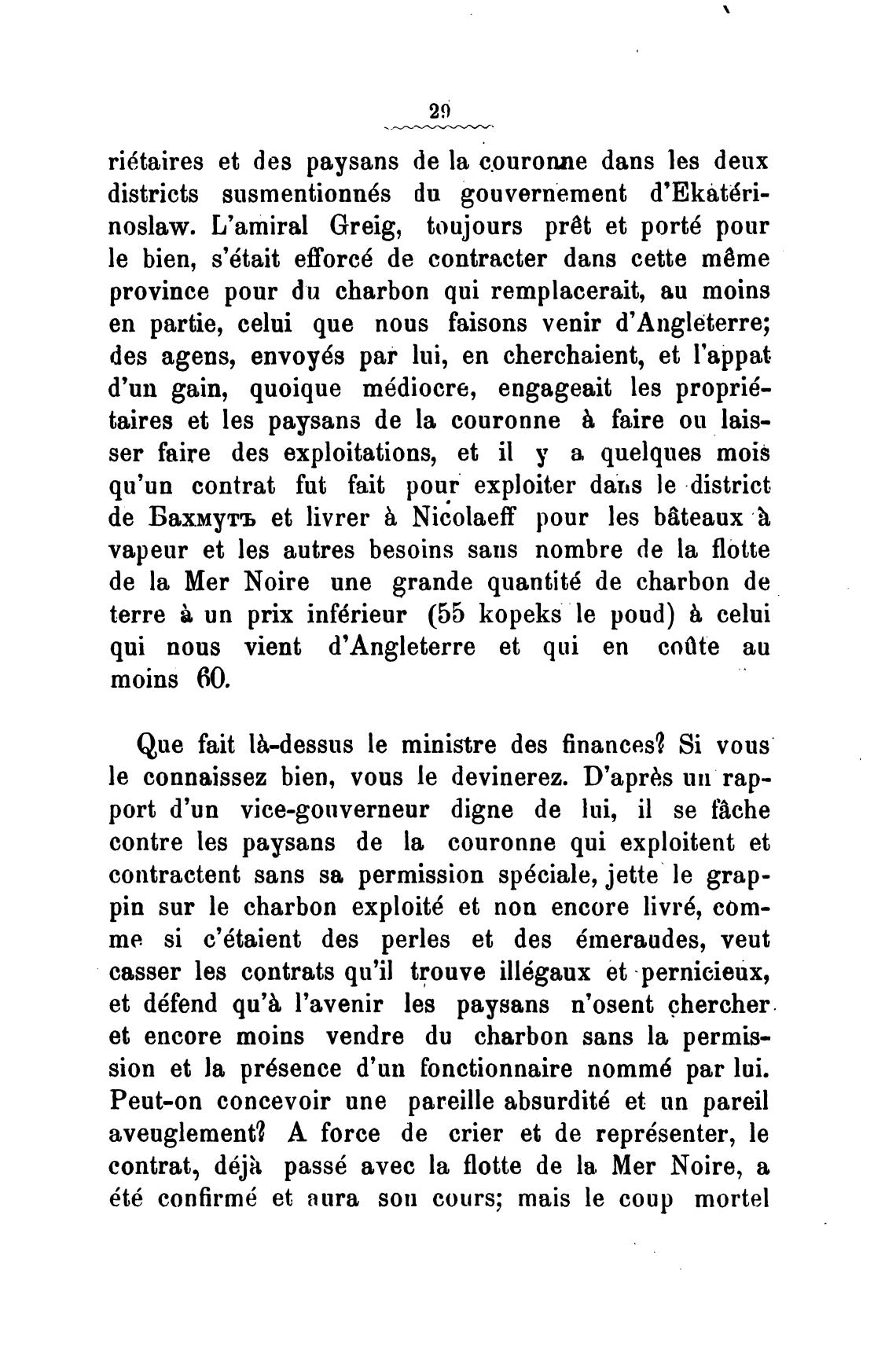 29

riétaires et des paysans de la couronne dans les deux districts susmentionnés du gouvernement d'Ekatérinoslaw. L'amiral Greig, toujours prêt et porté pour le bien, s'était efforcé de contracter dans cette même province pour du charbon qui remplacerait, au moins en partie, celui que nous faisons venir d'Angleterre; des agens, envoyés par lui, en cherchaient, et l'appat d'un gain, quoique médiocre, engageait les propriétaires et les paysans de la couronne à faire ou laisser faire des exploitations, et il y a quelques mois qu'un contrat fut fait pour exploiter dans le district de Бахмутъ et livrer à Nicolaeff pour les bâteaux à vapeur et les autres besoins sans nombre de la flotte de la Mer Noire une grande quantité de charbon de terre à un prix inférieur (55 kopeks le poud) à celui qui nous vient d'Angleterre et qui en coûte au moins 60.

Que fait là-dessus le ministre des finances? Si vous le connaissez bien, vous le devinerez. D'après un rapport d'un vice-gouverneur digne de lui, il se fâche contre les paysans de la couronne qui exploitent et contractent sans sa permission spéciale, jette le grappin sur le charbon exploité et non encore livré, comme si c'étaient des perles et des émeraudes, veut casser les contrats qu'il trouve illégaux et pernicieux, et défend qu'à l'avenir les paysans n'osent chercher et encore moins vendre du charbon sans la permission et la présence d'un fonctionnaire nommé par lui. Peut-on concevoir une pareille absurdité et un pareil aveuglement? A force de crier et de représenter, le contrat, déjà passé avec la flotte de la Mer Noire, a été confirmé et aura son cours; mais le coup mortel